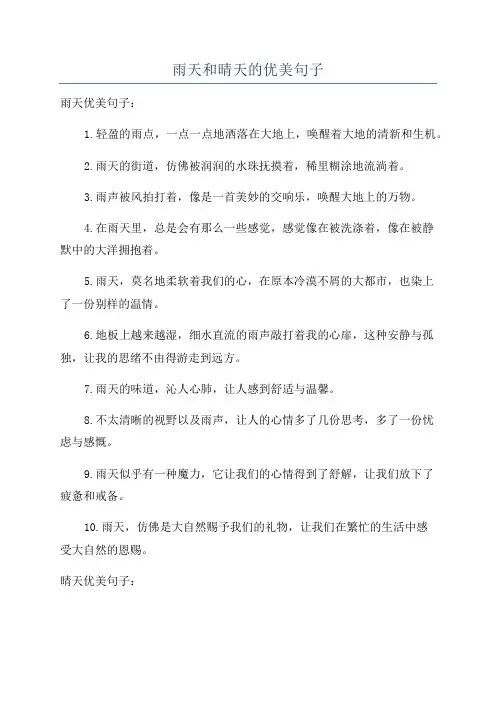 雨天和晴天的优美句子

雨天优美句子：

1.轻盈的雨点，一点一点地洒落在大地上，唤醒着大地的清新和生机。

2.雨天的街道，仿佛被润润的水珠抚摸着，稀里糊涂地流淌着。

3.雨声被风拍打着，像是一首美妙的交响乐，唤醒大地上的万物。

4.在雨天里，总是会有那么一些感觉，感觉像在被洗涤着，像在被静默中的大洋拥抱着。

5.雨天，莫名地柔软着我们的心，在原本冷漠不屑的大都市，也染上了一份别样的温情。

6.地板上越来越湿，细水直流的雨声敲打着我的心扉，这种安静与孤独，让我的思绪不由得游走到远方。

7.雨天的味道，沁人心肺，让人感到舒适与温馨。

8.不太清晰的视野以及雨声，让人的心情多了几份思考，多了一份忧虑与感慨。

9.雨天似乎有一种魔力，它让我们的心情得到了舒解，让我们放下了疲惫和戒备。

10.雨天，仿佛是大自然赐予我们的礼物，让我们在繁忙的生活中感受大自然的恩赐。

晴天优美句子：